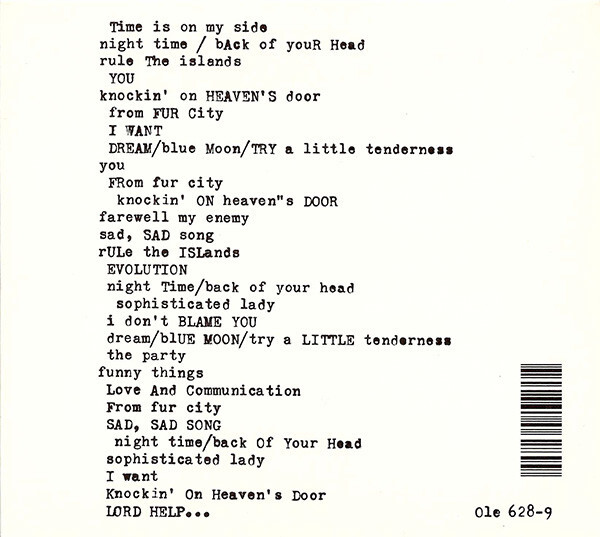 Time is on my side
night time / bAck of youR Head
rule The islands
YOU
knockin' on HEAVEN'S door
from FUR City
I WANT
DREAM/blue Moon/TRY a little tenderness
you
FRom fur city
knockin' ON heaven"s DOOR
farewell my enemy
sad, SAD song
rULe the ISLands
EVOLUTION
night Time/back of your head
sophisticated lady
i don't BLAME YOU
dream/blUE MOON/try a LITTLE tenderness
the party
funny things
Love And Communication
From fur city
SAD, SAD SONG
night time/back Of Your Head
sophisticated lady
I want
Knockin' On Heaven's Door
LORD HELP...

Ole 628-9